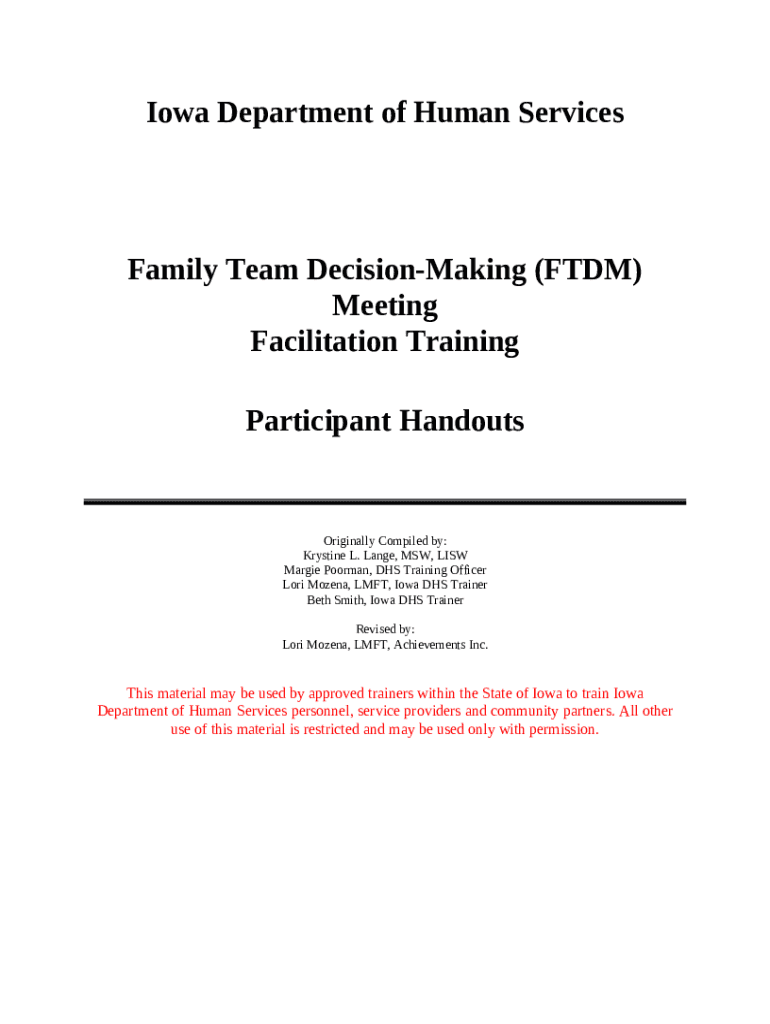 Iowa Department of Human Services

Family Team Decision-Making (FTDM)
Meeting
Facilitation Training

Participant Handouts

Originally Compiled by:
Krystine L. Lange, MSW, LISW
Margie Poorman, DHS Training Officer
Lori Mozena, LMFT, Iowa DHS Trainer
Beth Smith, Iowa DHS Trainer

Revised by:
Lori Mozena, LMFT, Achievements Inc.

This material may be used by approved trainers within the State of Iowa to train Iowa Department of Human Services personnel, service providers and community partners. All other use of this material is restricted and may be used only with permission.